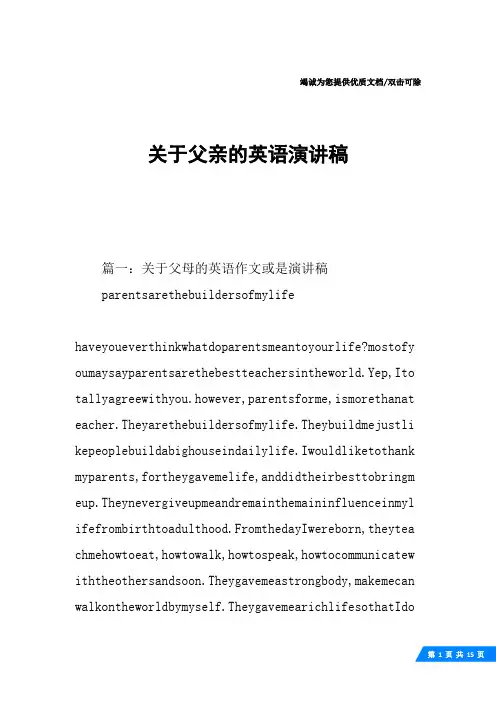 竭诚为您提供优质文档/双击可除

关于父亲的英语演讲稿

篇一：关于父母的英语作文或是演讲稿

parentsarethebuildersofmylife

haveyoueverthinkwhatdoparentsmeantoyourlife?mostofyoumaysayparentsarethebestteachersintheworld.Yep,Itotallyagreewithyou.however,parentsforme,ismorethanateacher.Theyarethebuildersofmylife.Theybuildmejustlikepeoplebuildabighouseindailylife.Iwouldliketothankmyparents,fortheygavemelife,anddidtheirbesttobringmeup.Theynevergiveupmeandremainthemaininfluenceinmylifefrombirthtoadulthood.FromthedayIwereborn,theyteachmehowtoeat,howtowalk,howtospeak,howtocommunicatewiththeothersandsoon.Theygavemeastrongbody,makemecanwalkontheworldbymyself.TheygavemearichlifesothatIdo

第 1 页 共 15 页